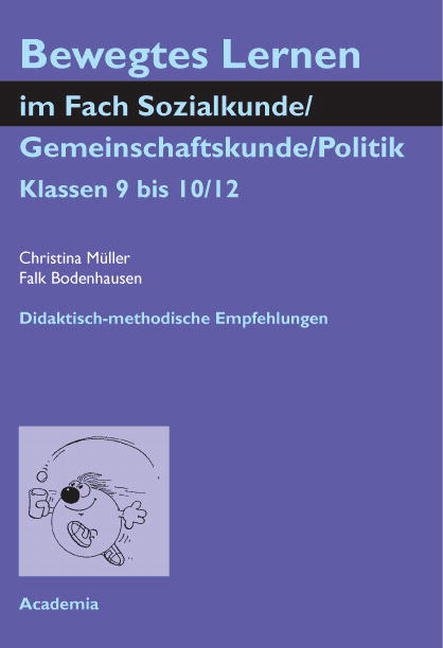 Bewegtes Lernen

im Fach Sozialkunde/

Gemeinschaftskunde/Politik

Klassen 9 bis 10/12

Christina Müller
Falk Bodenhausen

Didaktisch-methodische Empfehlungen

Academia